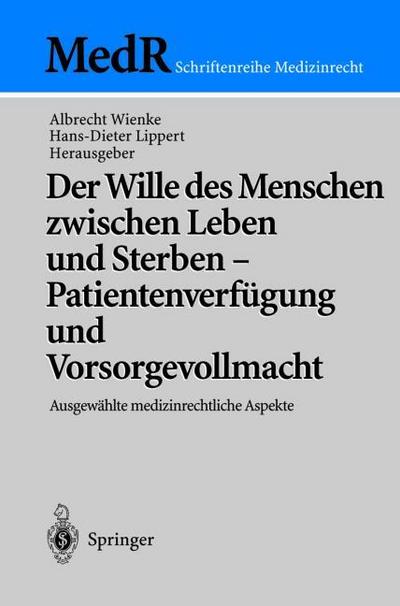 MedR Schriftenreihe Medizinrecht

Albrecht Wienke
Hans-Dieter Lippert
Herausgeber

Der Wille des Menschen zwischen Leben und Sterben – Patientenverfügung und Vorsorgevollmacht

Ausgewählte medizinrechtliche Aspekte

Springer